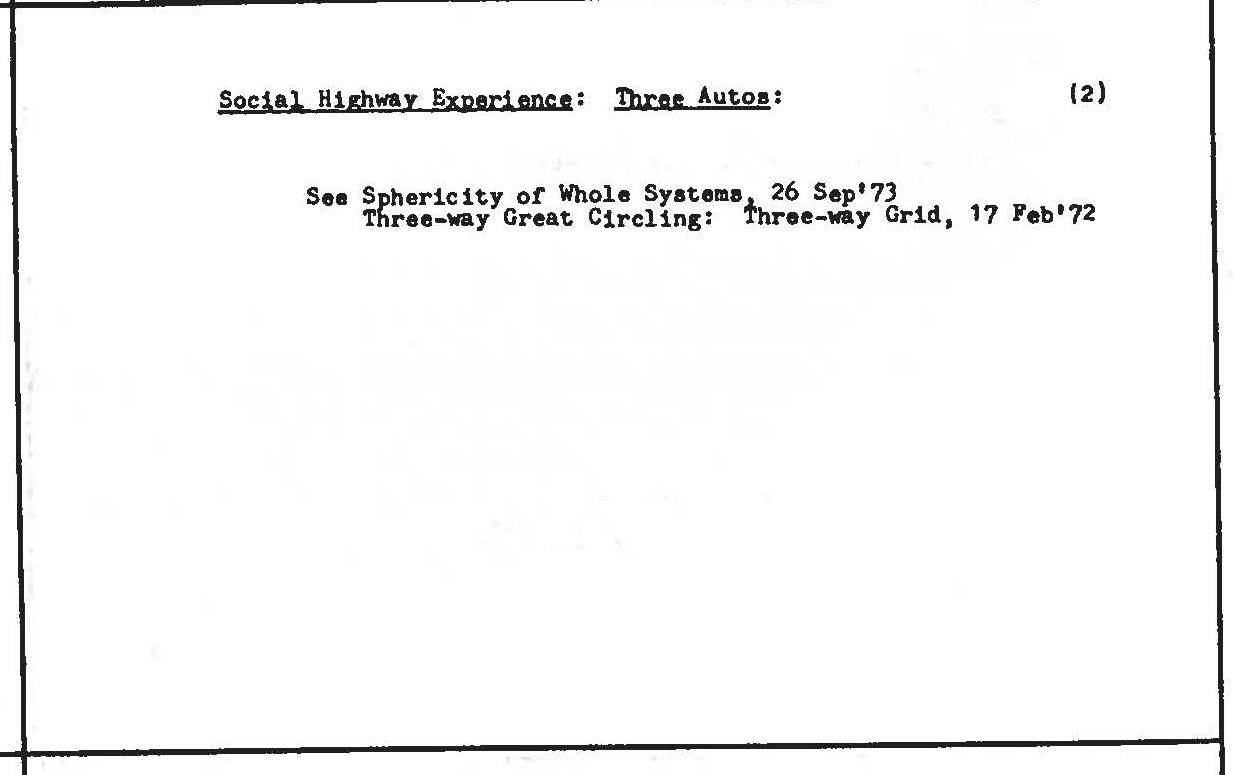 Social Highway Experience: Three Autos: (2)

See Sphericity of Whole Systems, 26 Sep'73
Three-way Great Circling: Three-way Grid, 17 Feb'72